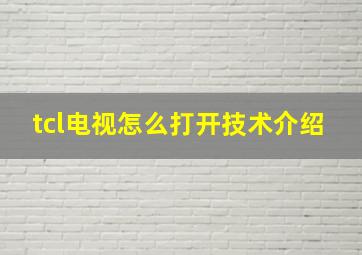 tcl电视怎么打开技术介绍